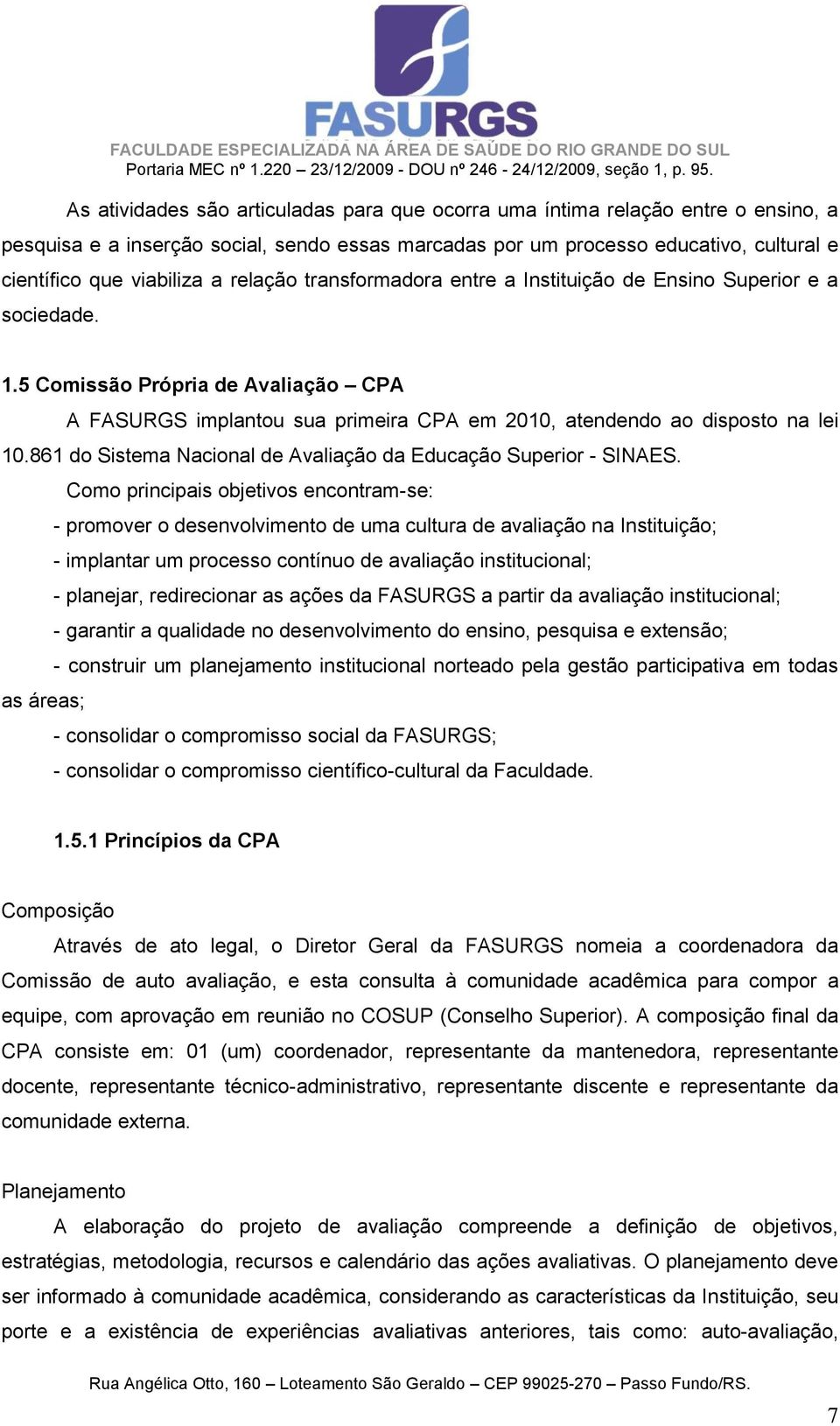 FASURGS
FACULDADE ESPECIALIZADA NA ÁREA DE SAÚDE DO RIO GRANDE DO SUL
Portaria MEC nº 1.220 – 23/12/2009 - DOU nº 246 - 24/12/2009, seção 1, p. 95.

As atividades são articuladas para que ocorra uma íntima relação entre o ensino, a pesquisa e a inserção social, sendo essas marcadas por um processo educativo, cultural e científico que viabiliza a relação transformadora entre a Instituição de Ensino Superior e a sociedade.

1.5 Comissão Própria de Avaliação – CPA

A FASURGS implantou sua primeira CPA em 2010, atendendo ao disposto na lei 10.861 do Sistema Nacional de Avaliação da Educação Superior - SINAES.

Como principais objetivos encontram-se:

- promover o desenvolvimento de uma cultura de avaliação na Instituição;

- implantar um processo contínuo de avaliação institucional;

- planejar, redirecionar as ações da FASURGS a partir da avaliação institucional;

- garantir a qualidade no desenvolvimento do ensino, pesquisa e extensão;

- construir um planejamento institucional norteado pela gestão participativa em todas as áreas;

- consolidar o compromisso social da FASURGS;

- consolidar o compromisso científico-cultural da Faculdade.

1.5.1 Princípios da CPA

Composição

Através de ato legal, o Diretor Geral da FASURGS nomeia a coordenadora da Comissão de auto avaliação, e esta consulta à comunidade acadêmica para compor a equipe, com aprovação em reunião no COSUP (Conselho Superior). A composição final da CPA consiste em: 01 (um) coordenador, representante da mantenedora, representante docente, representante técnico-administrativo, representante discente e representante da comunidade externa.

Planejamento

A elaboração do projeto de avaliação compreende a definição de objetivos, estratégias, metodologia, recursos e calendário das ações avaliativas. O planejamento deve ser informado à comunidade acadêmica, considerando as características da Instituição, seu porte e a existência de experiências avaliativas anteriores, tais como: auto-avaliação,

Rua Angélica Otto, 160 – Loteamento São Geraldo – CEP 99025-270 – Passo Fundo/RS.

7